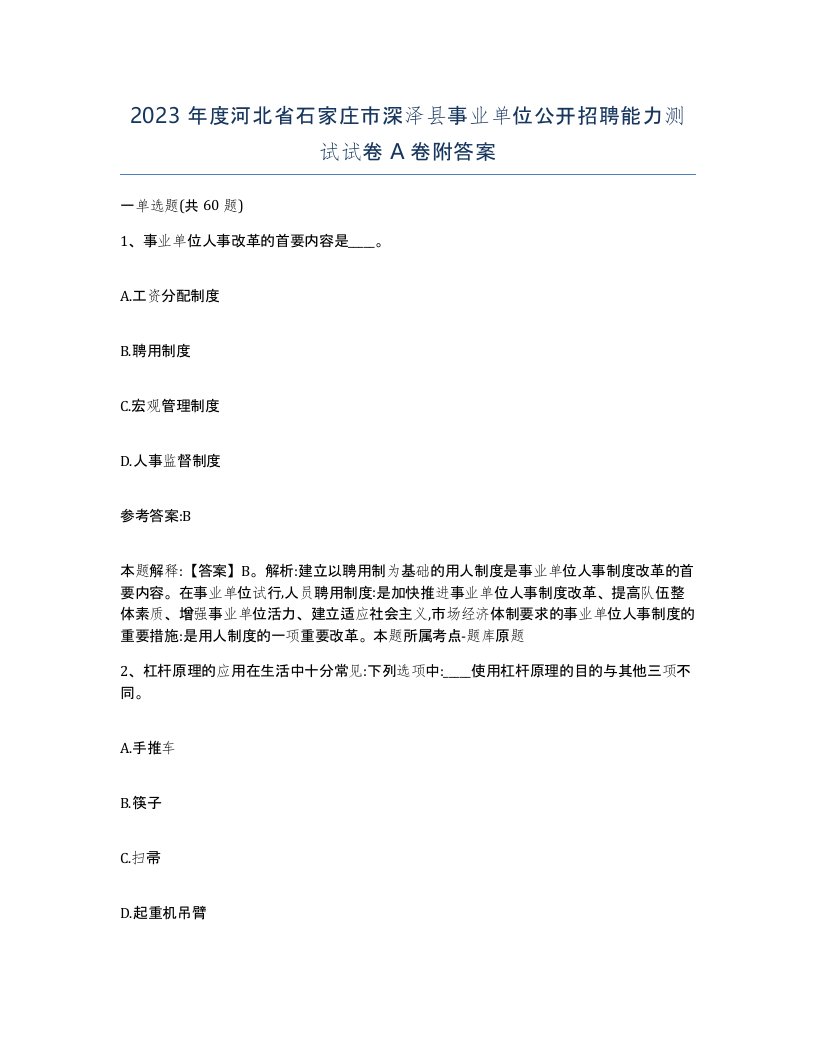 2023 年度河北省石家庄市深泽县事业单位公开招聘能力测试试卷 A 卷附答案

一单选题(共 60 题)

1、事业单位人事改革的首要内容是____。

A.工资分配制度

B.聘用制度

C.宏观管理制度

D.人事监督制度

参考答案:B

本题解释:【答案】B。解析:建立以聘用制为基础的用人制度是事业单位人事制度改革的首要内容。在事业单位试行,人员聘用制度:是加快推进事业单位人事制度改革、提高队伍整体素质、增强事业单位活力、建立适应社会主义,市场经济体制要求的事业单位人事制度的重要措施:是用人制度的一项重要改革。本题所属考点-题库原题

2、杠杆原理的应用在生活中十分常见:下列选项中:____使用杠杆原理的目的与其他三项不同。

A.手推车

B.筷子

C.扫帚

D.起重机吊臂